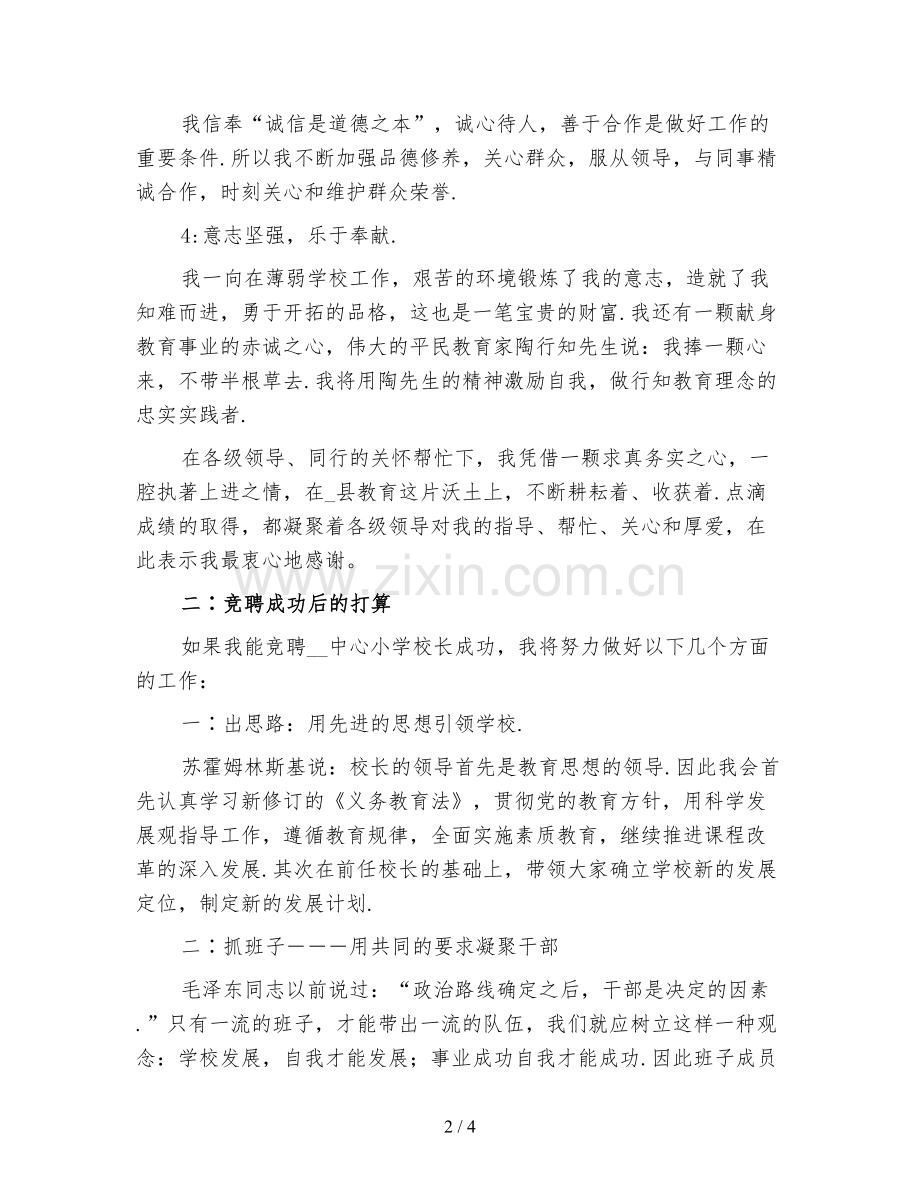 我信奉“诚信是道德之本”，诚心待人，善于合作是做好工作的重要条件.所以我不断加强品德修养，关心群众，服从领导，与同事精诚合作，时刻关心和维护群众荣誉.

4:意志坚强，乐于奉献.

我一向在薄弱学校工作，艰苦的环境锻炼了我的意志，造就了我知难而进，勇于开拓的品格，这也是一笔宝贵的财富.我还有一颗献身教育事业的赤诚之心，伟大的平民教育家陶行知先生说：我捧一颗心来，不带半根草去.我将用陶先生的精神激励自我，做行知教育理念的忠实实践者.

在各级领导、同行的关怀帮忙下，我凭借一颗求真务实之心，一腔执著上进之情，在_县教育这片沃土上，不断耕耘着、收获着.点滴成绩的取得，都凝聚着各级领导对我的指导、帮忙、关心和厚爱，在此表示我最衷心地感谢。

二：竞聘成功后的打算

如果我能竞聘__中心小学校长成功，我将努力做好以下几个方面的工作：

一：出思路：用先进的思想引领学校.

苏霍姆林斯基说：校长的领导首先是教育思想的领导.因此我会首先认真学习新修订的《义务教育法》，贯彻党的教育方针，用科学发展观指导工作，遵循教育规律，全面实施素质教育，继续推进课程改革的深入发展.其次在前任校长的基础上，带领大家确立学校新的发展定位，制定新的发展计划.

二：抓班子———用共同的要求凝聚干部

毛泽东同志以前说过：“政治路线确定之后，干部是决定的因素.”只有一流的班子，才能带出一流的队伍，我们就应树立这样一种观念：学校发展，自我才能发展；事业成功自我才能成功.因此班子成员

www.zixin.com.cn

2 / 4